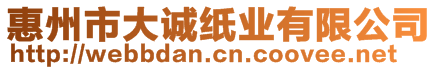 惠州市大诚纸业有限公司
http://webbdan.cn.coovee.net